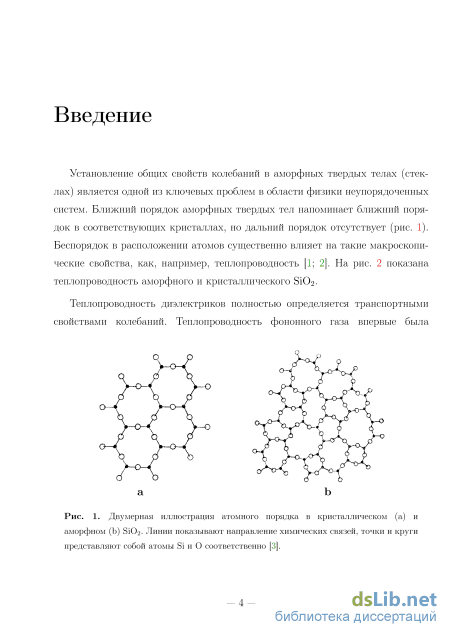 Введение

Установление общих свойств колебаний в аморфных твердых телах (стеклах) является одной из ключевых проблем в области физики неупорядоченных систем. Ближний порядок аморфных твердых тел напоминает ближний порядок в соответствующих кристаллах, но дальний порядок отсутствует (рис. 1). Беспорядок в расположении атомов существенно влияет на такие макроскопические свойства, как, например, теплопроводность [1; 2]. На рис. 2 показана теплопроводность аморфного и кристаллического $SiO_2$.

Теплопроводность диэлектриков полностью определяется транспортными свойствами колебаний. Теплопроводность фононного газа впервые была

a

b

Рис. 1. Двумерная иллюстрация атомного порядка в кристаллическом (a) и аморфном (b) $SiO_2$. Линии показывают направление химических связей, точки и круги представляют собой атомы Si и O соответственно [3].

– 4 –

dsLib.net
библиотека диссертаций